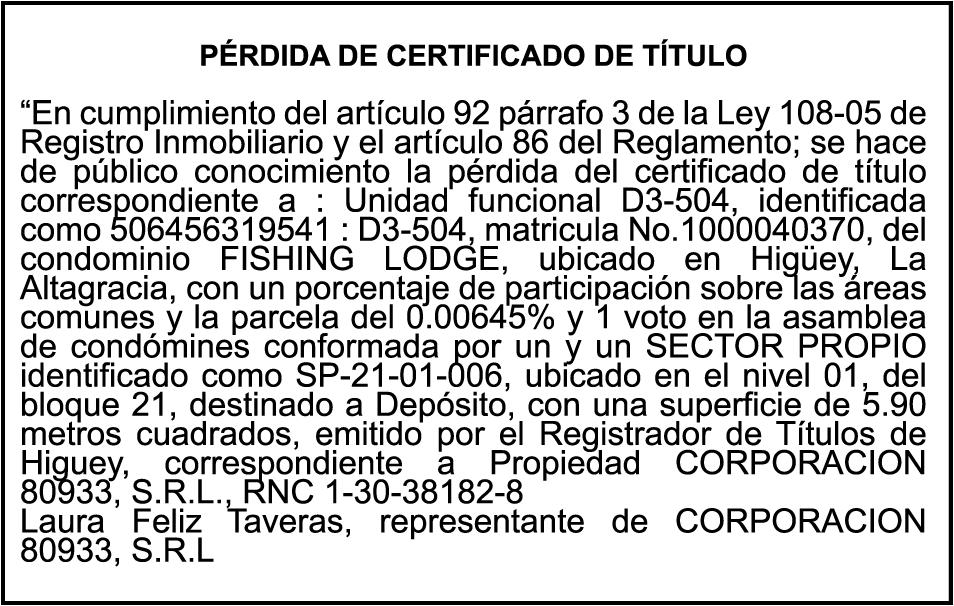 PÉRDIDA DE CERTIFICADO DE TÍTULO

“En cumplimiento del artículo 92 párrafo 3 de la Ley 108-05 de Registro Inmobiliario y el artículo 86 del Reglamento; se hace de público conocimiento la pérdida del certificado de título correspondiente a : Unidad funcional D3-504, identificada como 506456319541 : D3-504, matricula No.1000040370, del condominio FISHING LODGE, ubicado en Higüey, La Altagracia, con un porcentaje de participación sobre las áreas comunes y la parcela del 0.00645% y 1 voto en la asamblea de condómines conformada por un y un SECTOR PROPIO identificado como SP-21-01-006, ubicado en el nivel 01, del bloque 21, destinado a Depósito, con una superficie de 5.90 metros cuadrados, emitido por el Registrador de Títulos de Higuey, correspondiente a Propiedad CORPORACION 80933, S.R.L., RNC 1-30-38182-8
Laura Feliz Taveras, representante de CORPORACION 80933, S.R.L